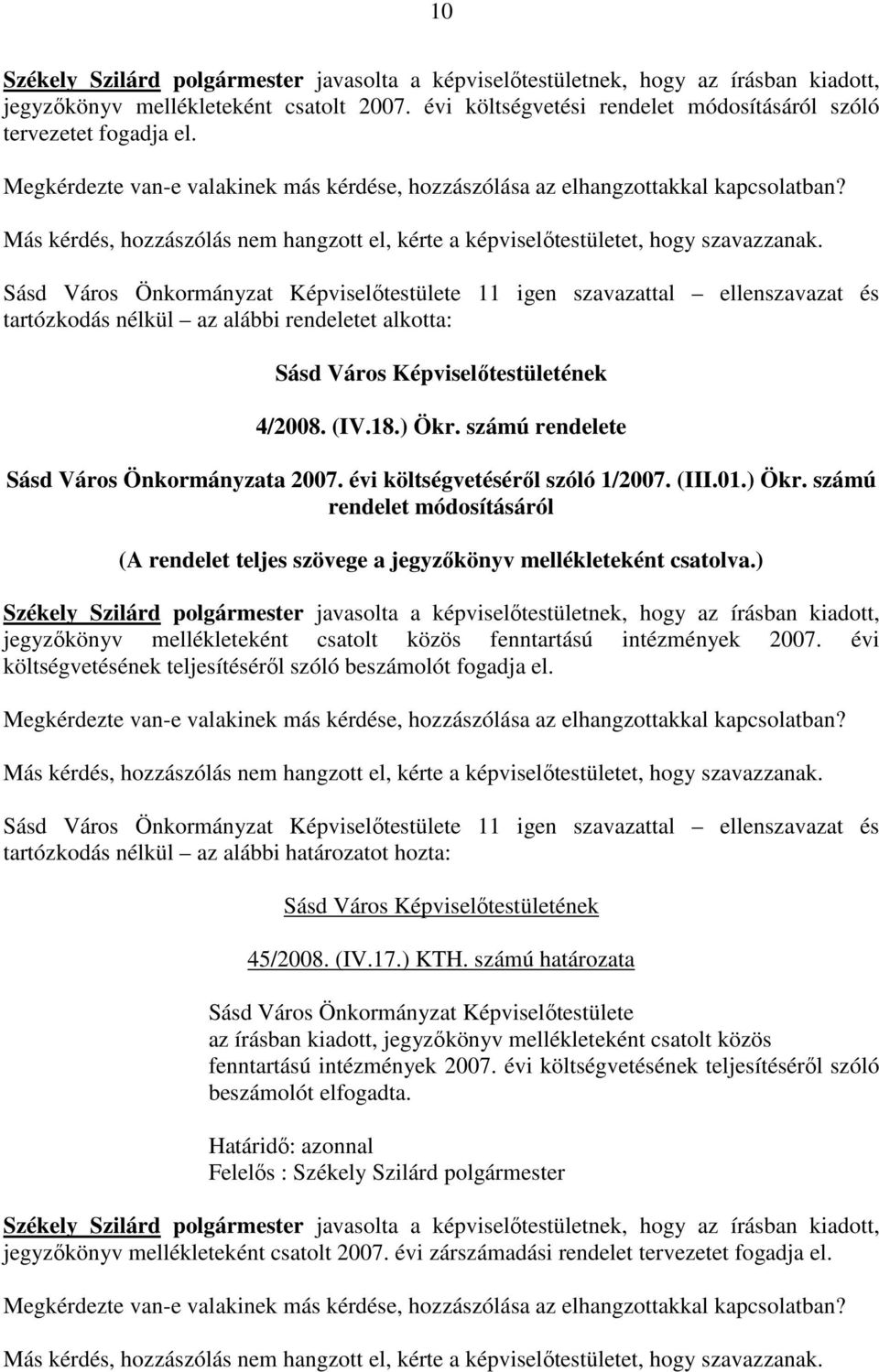 10

Székely Szilárd polgármester javasolta a képviselőtestületnek, hogy az írásban kiadott, jegyzőkönyv mellékleteként csatolt 2007. évi költségvetési rendelet módosításáról szóló tervezetet fogadja el.

Megkérdezte van-e valakinek más kérdése, hozzászólása az elhangzottakkal kapcsolatban?

Más kérdés, hozzászólás nem hangzott el, kérte a képviselőtestületet, hogy szavazzanak.

Sásd Város Önkormányzat Képviselőtestülete 11 igen szavazattal – ellenszavazat és tartózkodás nélkül – az alábbi rendeletet alkotta:

Sásd Város Képviselőtestületének

4/2008. (IV.18.) Ökr. számú rendelete

Sásd Város Önkormányzata 2007. évi költségvetéséről szóló 1/2007. (III.01.) Ökr. számú rendelet módosításáról

(A rendelet teljes szövege a jegyzőkönyv mellékleteként csatolva.)

Székely Szilárd polgármester javasolta a képviselőtestületnek, hogy az írásban kiadott, jegyzőkönyv mellékleteként csatolt közös fenntartású intézmények 2007. évi költségvetésének teljesítéséről szóló beszámolót fogadja el.

Megkérdezte van-e valakinek más kérdése, hozzászólása az elhangzottakkal kapcsolatban?

Más kérdés, hozzászólás nem hangzott el, kérte a képviselőtestületet, hogy szavazzanak.

Sásd Város Önkormányzat Képviselőtestülete 11 igen szavazattal – ellenszavazat és tartózkodás nélkül – az alábbi határozatot hozta:

Sásd Város Képviselőtestületének

45/2008. (IV.17.) KTH. számú határozata

Sásd Város Önkormányzat Képviselőtestülete az írásban kiadott, jegyzőkönyv mellékleteként csatolt közös fenntartású intézmények 2007. évi költségvetésének teljesítéséről szóló beszámolót elfogadta.

Határidő: azonnal
Felelős : Székely Szilárd polgármester

Székely Szilárd polgármester javasolta a képviselőtestületnek, hogy az írásban kiadott, jegyzőkönyv mellékleteként csatolt 2007. évi zárszámadási rendelet tervezetet fogadja el.

Megkérdezte van-e valakinek más kérdése, hozzászólása az elhangzottakkal kapcsolatban?

Más kérdés, hozzászólás nem hangzott el, kérte a képviselőtestületet, hogy szavazzanak.